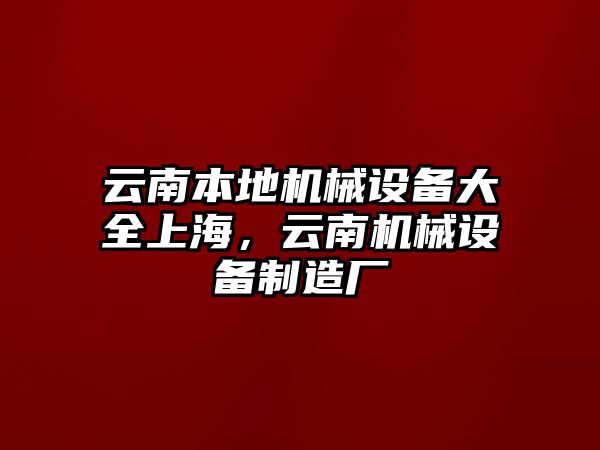 云南本地机械设备大全上海，云南机械设备制造厂